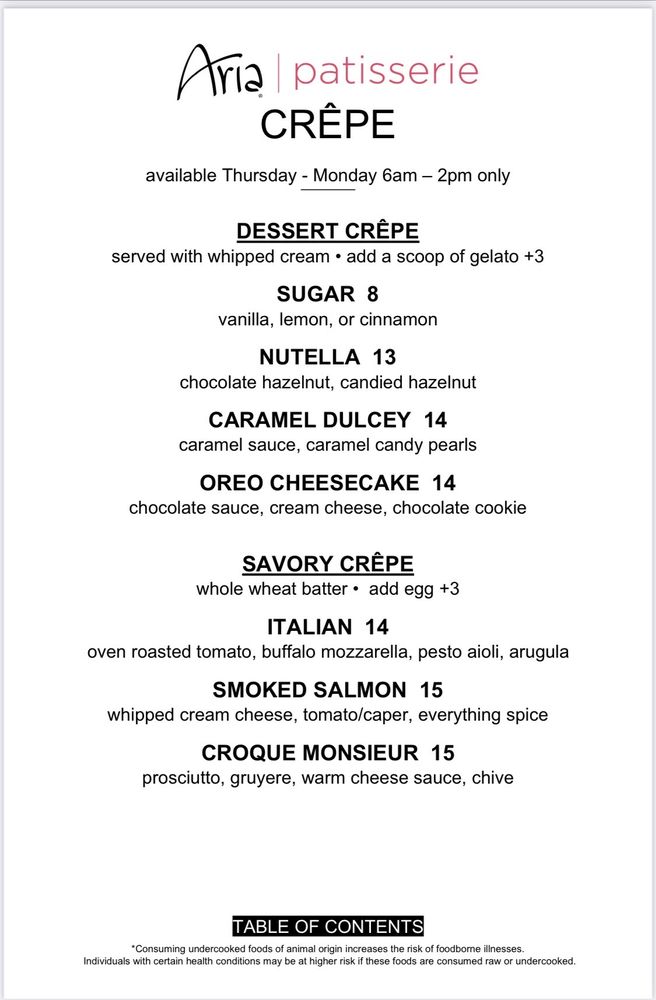 Aria | patisserie
CRÊPE

available Thursday - Monday 6am – 2pm only

DESSERT CRÊPE
served with whipped cream • add a scoop of gelato +3

SUGAR 8
vanilla, lemon, or cinnamon

NUTELLA 13
chocolate hazelnut, candied hazelnut

CARAMEL DULCEY 14
caramel sauce, caramel candy pearls

OREO CHEESECAKE 14
chocolate sauce, cream cheese, chocolate cookie

SAVORY CRÊPE
whole wheat batter • add egg +3

ITALIAN 14
oven roasted tomato, buffalo mozzarella, pesto aioli, arugula

SMOKED SALMON 15
whipped cream cheese, tomato/caper, everything spice

CROQUE MONSIEUR 15
prosciutto, gruyere, warm cheese sauce, chive

TABLE OF CONTENTS

*Consuming undercooked foods of animal origin increases the risk of foodborne illnesses.
Individuals with certain health conditions may be at higher risk if these foods are consumed raw or undercooked.